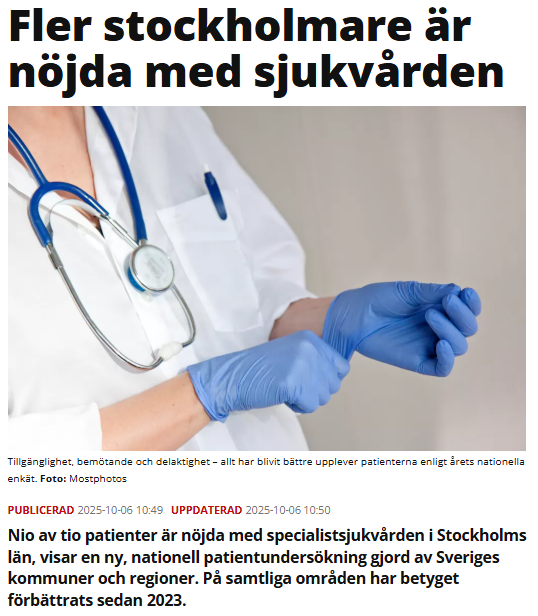 Fler stockholmare är nöjda med sjukvården

Tillgänglighet, bemötande och delaktighet – allt har blivit bättre upplever patienterna enligt årets nationella enkät. Foto: Mostphotos

PUBLICERAD 2025-10-06 10:49 UPPDATERAD 2025-10-06 10:50

Nio av tio patienter är nöjda med specialistsjukvården i Stockholms län, visar en ny, nationell patientundersökning gjord av Sveriges kommuner och regioner. På samtliga områden har betyget förbättrats sedan 2023.